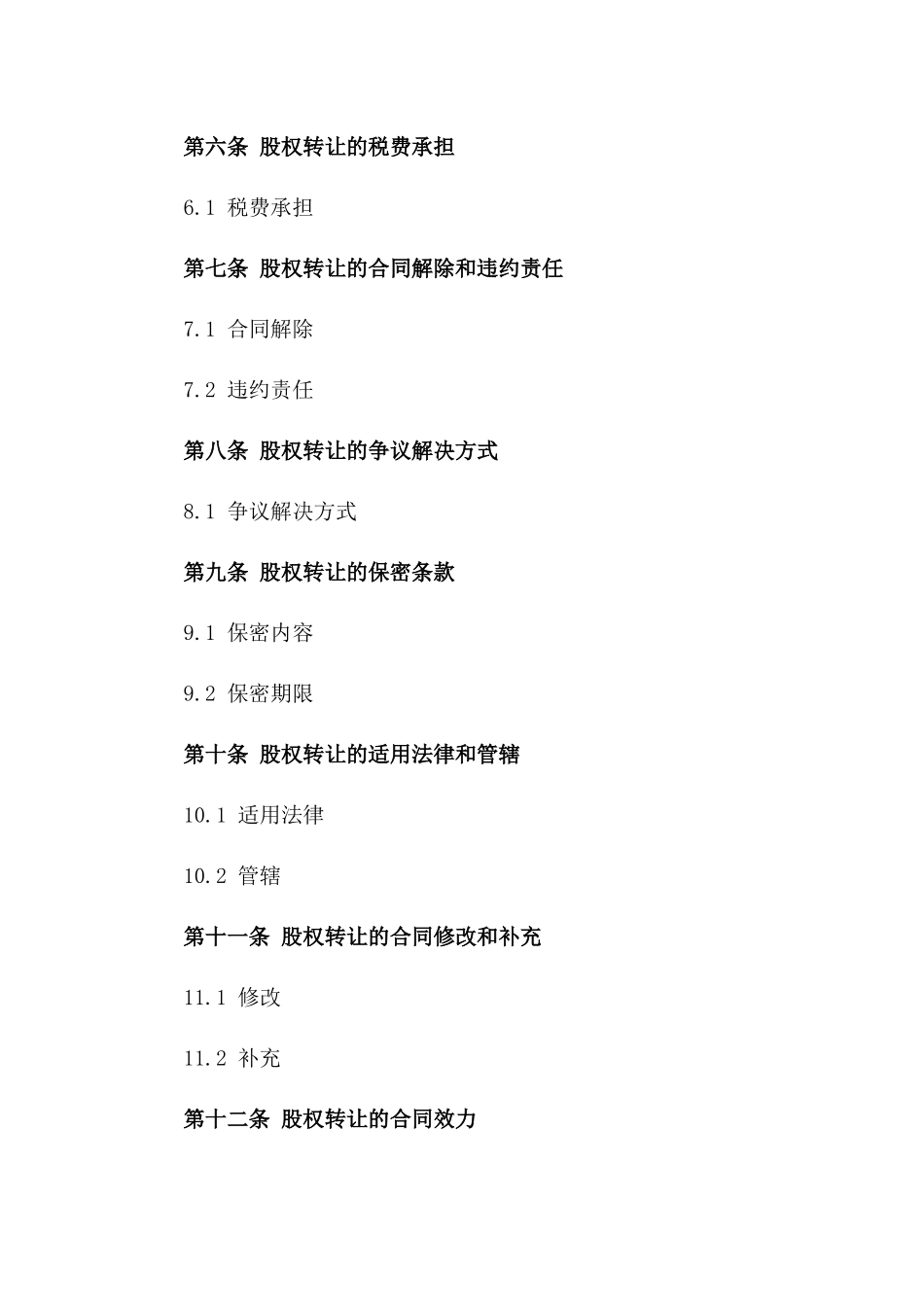 第六条 股权转让的税费承担

6.1 税费承担

第七条 股权转让的合同解除和违约责任

7.1 合同解除

7.2 违约责任

第八条 股权转让的争议解决方式

8.1 争议解决方式

第九条 股权转让的保密条款

9.1 保密内容

9.2 保密期限

第十条 股权转让的适用法律和管辖

10.1 适用法律

10.2 管辖

第十一条 股权转让的合同修改和补充

11.1 修改

11.2 补充

第十二条 股权转让的合同效力